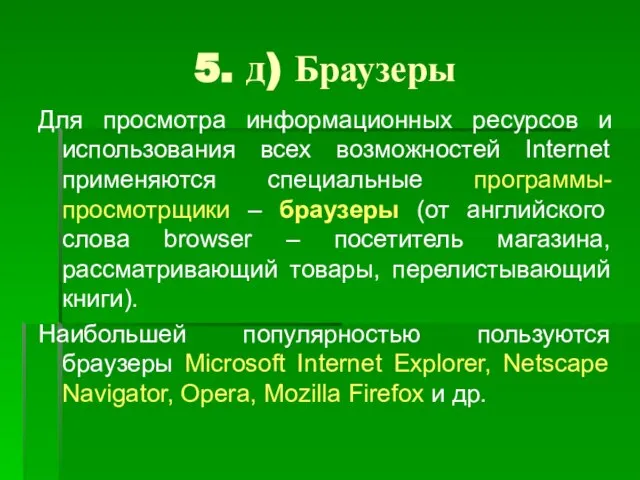 5. д) Браузеры

Для просмотра информационных ресурсов и использования всех возможностей Internet применяются специальные программы-просмотрщики – браузеры (от английского слова browser – посетитель магазина, рассматривающий товары, перелистывающий книги).

Наибольшей популярностью пользуются браузеры Microsoft Internet Explorer, Netscape Navigator, Opera, Mozilla Firefox и др.